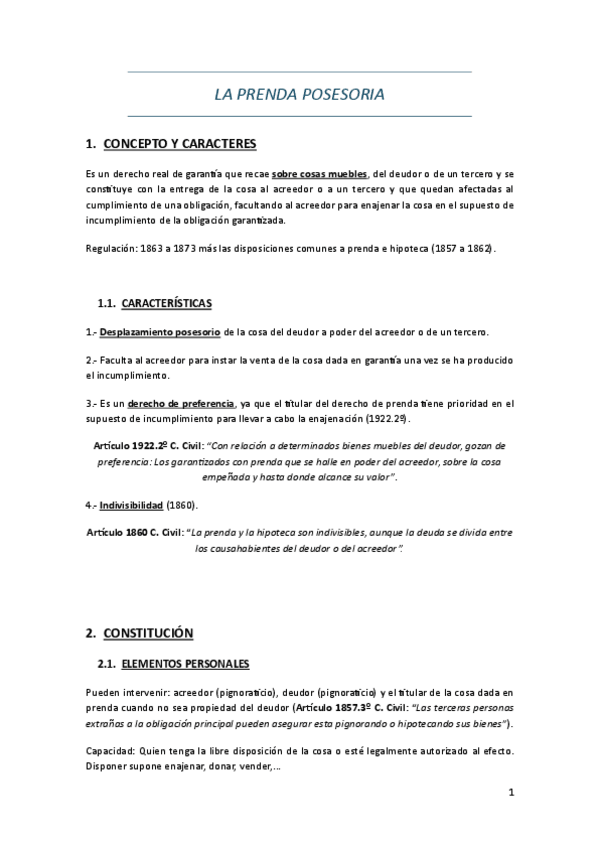 LA PRENDA POSESORIA

1. CONCEPTO Y CARACTERES

Es un derecho real de garantía que recae sobre cosas muebles, del deudor o de un tercero y se constituye con la entrega de la cosa al acreedor o a un tercero y que quedan afectadas al cumplimiento de una obligación, facultando al acreedor para enajenar la cosa en el supuesto de incumplimiento de la obligación garantizada.

Regulación: 1863 a 1873 más las disposiciones comunes a prenda e hipoteca (1857 a 1862).

1.1. CARACTERÍSTICAS

1.- Desplazamiento posesorio de la cosa del deudor a poder del acreedor o de un tercero.

2.- Faculta al acreedor para instar la venta de la cosa dada en garantía una vez se ha producido el incumplimiento.

3.- Es un derecho de preferencia, ya que el titular del derecho de prenda tiene prioridad en el supuesto de incumplimiento para llevar a cabo la enajenación (1922.2º).

Artículo 1922.2º C. Civil: "Con relación a determinados bienes muebles del deudor, gozan de preferencia: Los garantizados con prenda que se halle en poder del acreedor, sobre la cosa empeñada y hasta donde alcance su valor".

4.- Indivisibilidad (1860).

Artículo 1860 C. Civil: "La prenda y la hipoteca son indivisibles, aunque la deuda se divida entre los causahabientes del deudor o del acreedor".

2. CONSTITUCIÓN

2.1. ELEMENTOS PERSONALES

Pueden intervenir: acreedor (pignoraticio), deudor (pignoraticio) y el titular de la cosa dada en prenda cuando no sea propiedad del deudor (Artículo 1857.3º C. Civil: "Las terceras personas extrañas a la obligación principal pueden asegurar esta pignorando o hipotecando sus bienes").

Capacidad: Quien tenga la libre disposición de la cosa o esté legalmente autorizado al efecto. Disponer supone enajenar, donar, vender,...

1